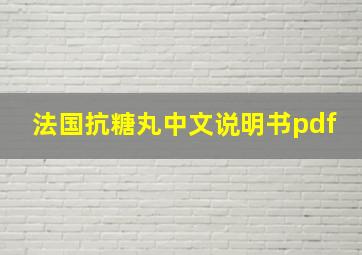 法国抗糖丸中文说明书pdf